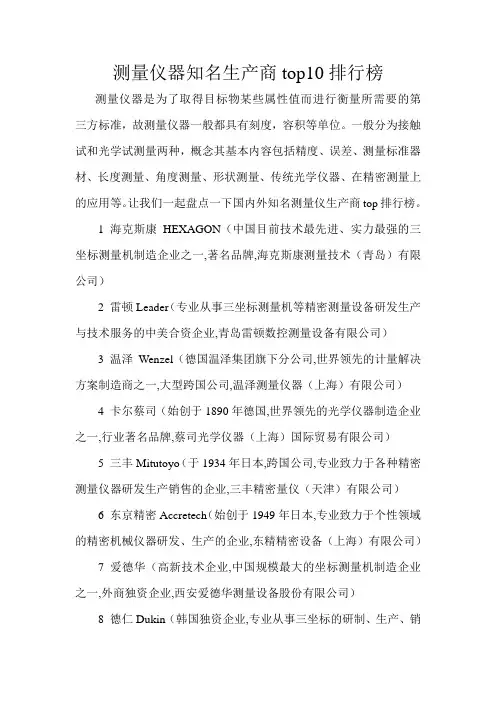 测量仪器知名生产商 top10 排行榜

测量仪器是为了取得目标物某些属性值而进行衡量所需要的第三方标准，故测量仪器一般都具有刻度，容积等单位。一般分为接触试和光学试测量两种，概念其基本内容包括精度、误差、测量标准器材、长度测量、角度测量、形状测量、传统光学仪器、在精密测量上的应用等。让我们一起盘点一下国内外知名测量仪生产商 top 排行榜。

1 海克斯康 HEXAGON（中国目前技术最先进、实力最强的三坐标测量机制造企业之一,著名品牌,海克斯康测量技术（青岛）有限公司）

2 雷顿 Leader（专业从事三坐标测量机等精密测量设备研发生产与技术服务的中美合资企业,青岛雷顿数控测量设备有限公司）

3 温泽 Wenzel（德国温泽集团旗下分公司,世界领先的计量解决方案制造商之一,大型跨国公司,温泽测量仪器（上海）有限公司）

4 卡尔蔡司（始创于 1890 年德国,世界领先的光学仪器制造企业之一,行业著名品牌,蔡司光学仪器（上海）国际贸易有限公司）

5 三丰 Mitutoyo（于 1934 年日本,跨国公司,专业致力于各种精密测量仪器研发生产销售的企业,三丰精密量仪（天津）有限公司）

6 东京精密 Accretech（始创于 1949 年日本,专业致力于个性领域的精密机械仪器研发、生产的企业,东精精密设备（上海）有限公司）

7 爱德华（高新技术企业,中国规模最大的坐标测量机制造企业之一,外商独资企业,西安爱德华测量设备股份有限公司）

8 德仁 Dukin（韩国独资企业,专业从事三坐标的研制、生产、销